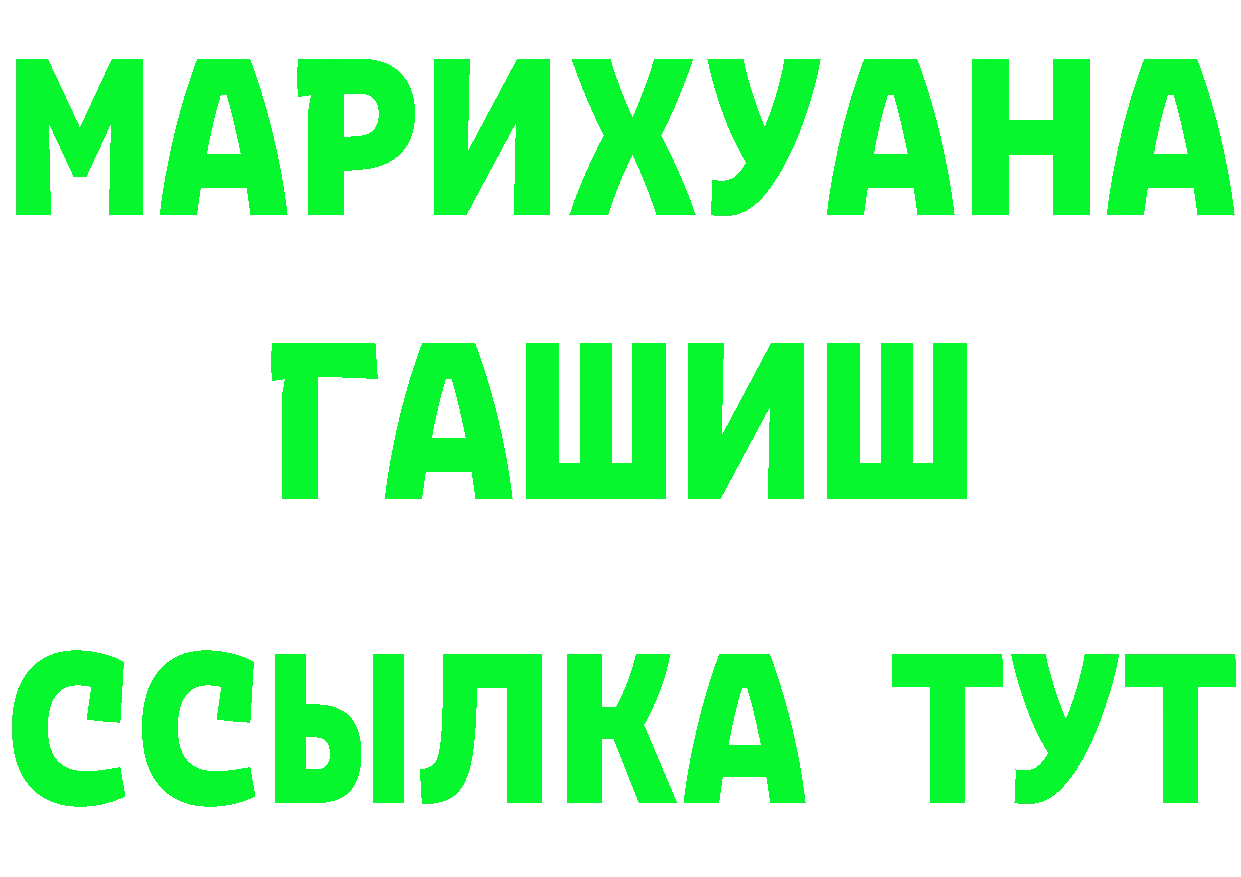 МАРИХУАНА
ГАШИШ
ССЫЛКА ТУТ